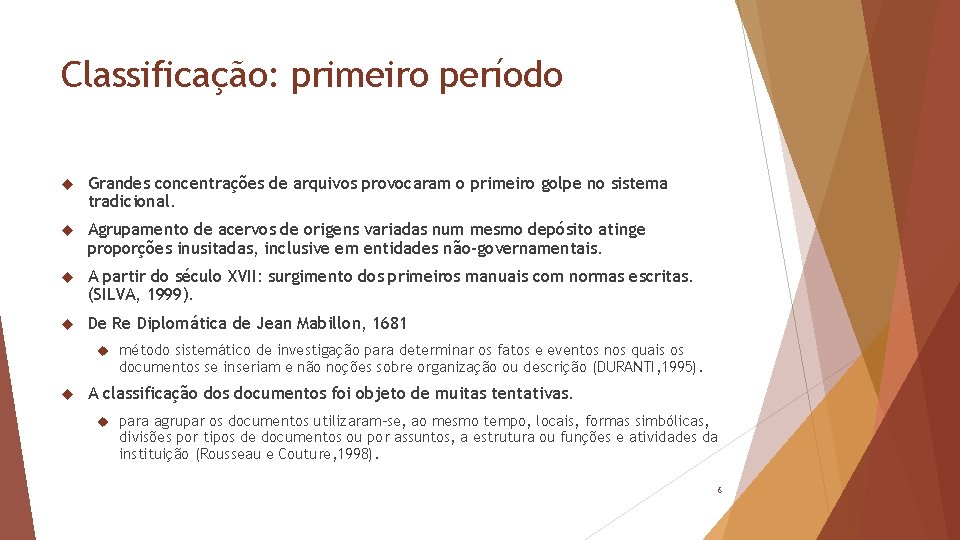 Classificação: primeiro período

Grandes concentrações de arquivos provocaram o primeiro golpe no sistema tradicional.

Agrupamento de acervos de origens variadas num mesmo depósito atinge proporções inusitadas, inclusive em entidades não-governamentais.

A partir do século XVII: surgimento dos primeiros manuais com normas escritas. (SILVA, 1999).

De Re Diplomática de Jean Mabillon, 1681

método sistemático de investigação para determinar os fatos e eventos nos quais os documentos se inseriam e não noções sobre organização ou descrição (DURANTI,1995).

A classificação dos documentos foi objeto de muitas tentativas.

para agrupar os documentos utilizaram-se, ao mesmo tempo, locais, formas simbólicas, divisões por tipos de documentos ou por assuntos, a estrutura ou funções e atividades da instituição (Rousseau e Couture,1998).

6